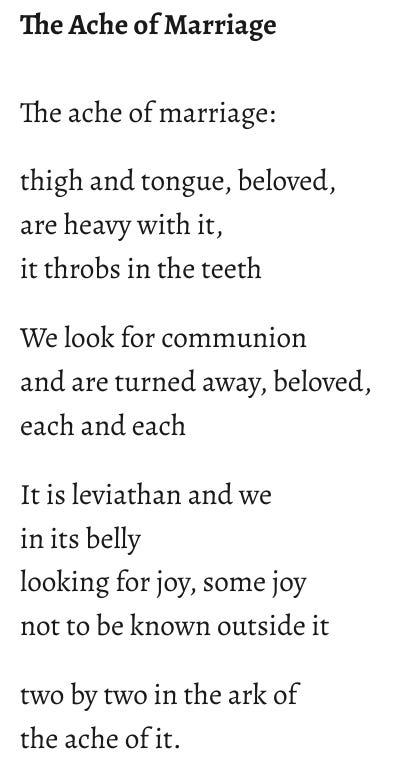 The Ache of Marriage

The ache of marriage:

thigh and tongue, beloved,
are heavy with it,
it throbs in the teeth

We look for communion
and are turned away, beloved,
each and each

It is leviathan and we
in its belly
looking for joy, some joy
not to be known outside it

two by two in the ark of
the ache of it.